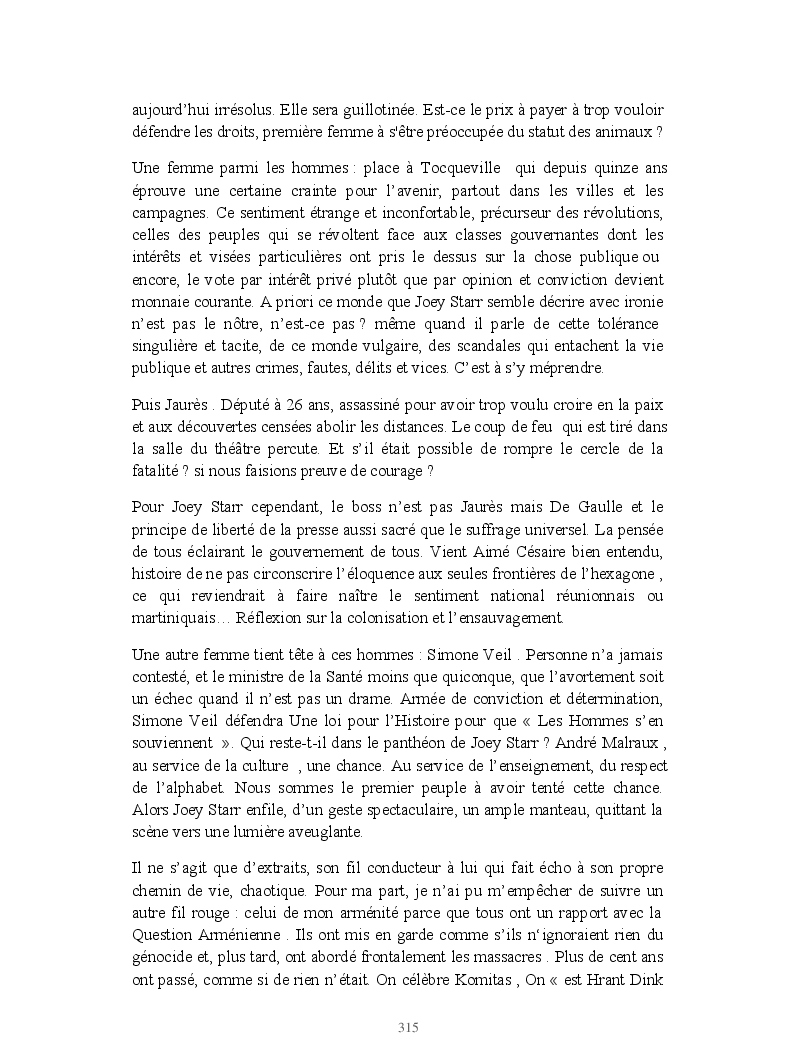 aujourd'hui irrésolus. Elle sera guillotinée. Est-ce le prix à payer à trop vouloir défendre les droits, première femme à s'être préoccupée du statut des animaux ?

Une femme parmi les hommes : place à Tocqueville  qui depuis quinze ans éprouve une certaine crainte pour l'avenir, partout dans les villes et les campagnes. Ce sentiment étrange et inconfortable, précurseur des révolutions, celles des peuples qui se révoltent face aux classes gouvernantes dont les intérêts et visées particulières ont pris le dessus sur la chose publique ou encore, le vote par intérêt privé plutôt que par opinion et conviction devient monnaie courante. A priori ce monde que Joey Starr semble décrire avec ironie n'est pas le nôtre, n'est-ce pas ? même quand il parle de cette tolérance singulière et tacite, de ce monde vulgaire, des scandales qui entachent la vie publique et autres crimes, fautes, délits et vices. C'est à s'y méprendre.

Puis Jaurès . Député à 26 ans, assassiné pour avoir trop voulu croire en la paix et aux découvertes censées abolir les distances. Le coup de feu  qui est tiré dans la salle du théâtre percute. Et s'il était possible de rompre le cercle de la fatalité ? si nous faisions preuve de courage ?

Pour Joey Starr cependant, le boss n'est pas Jaurès mais De Gaulle et le principe de liberté de la presse aussi sacré que le suffrage universel. La pensée de tous éclairant le gouvernement de tous. Vient Aimé Césaire bien entendu, histoire de ne pas circonscrire l'éloquence aux seules frontières de l'hexagone , ce qui reviendrait à faire naître le sentiment national réunionnais ou martiniquais… Réflexion sur la colonisation et l'ensauvagement.

Une autre femme tient tête à ces hommes : Simone Veil . Personne n'a jamais contesté, et le ministre de la Santé moins que quiconque, que l'avortement soit un échec quand il n'est pas un drame. Armée de conviction et détermination, Simone Veil défendra Une loi pour l'Histoire pour que « Les Hommes s'en souviennent  ». Qui reste-t-il dans le panthéon de Joey Starr ? André Malraux , au service de la culture  , une chance. Au service de l'enseignement, du respect de l'alphabet. Nous sommes le premier peuple à avoir tenté cette chance. Alors Joey Starr enfile, d'un geste spectaculaire, un ample manteau, quittant la scène vers une lumière aveuglante.

Il ne s'agit que d'extraits, son fil conducteur à lui qui fait écho à son propre chemin de vie, chaotique. Pour ma part, je n'ai pu m'empêcher de suivre un autre fil rouge : celui de mon arménité parce que tous ont un rapport avec la Question Arménienne . Ils ont mis en garde comme s'ils n'ignoraient rien du génocide et, plus tard, ont abordé frontalement les massacres . Plus de cent ans ont passé, comme si de rien n'était. On célèbre Komitas , On « est Hrant Dink

315